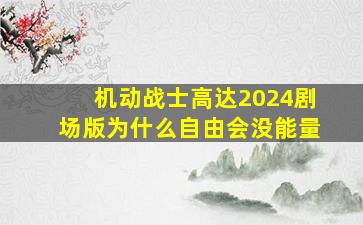 机动战士高达2024剧场版为什么自由会没能量